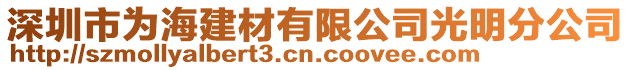 深圳市为海建材有限公司光明分公司
http://szmollyalbert3.cn.coovee.com